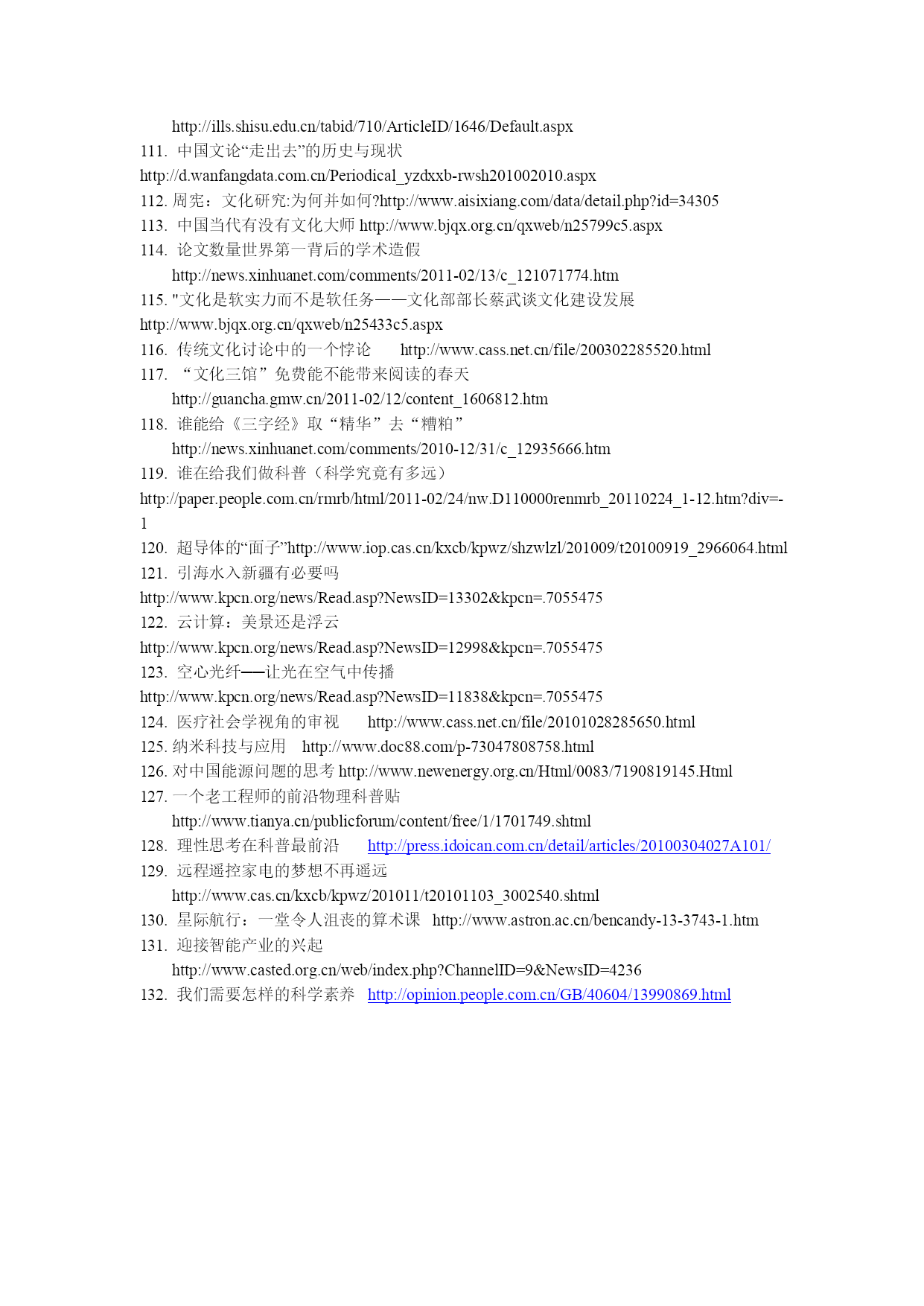 http://ills.shisu.edu.cn/tabid/710/ArticleID/1646/Default.aspx

111. 中国文论“走出去”的历史与现状 http://d.wanfangdata.com.cn/Periodical_yzdxxb-rwsh201002010.aspx

112. 周宪：文化研究:为何并如何?http://www.aisixiang.com/data/detail.php?id=34305

113. 中国当代有没有文化大师 http://www.bjqx.org.cn/qxweb/n25799c5.aspx

114. 论文数量世界第一背后的学术造假 http://news.xinhuanet.com/comments/2011-02/13/c_121071774.htm

115. "文化是软实力而不是软任务——文化部部长蔡武谈文化建设发展 http://www.bjqx.org.cn/qxweb/n25433c5.aspx

116. 传统文化讨论中的一个悖论 http://www.cass.net.cn/file/200302285520.html

117. “文化三馆”免费能不能带来阅读的春天 http://guancha.gmw.cn/2011-02/12/content_1606812.htm

118. 谁能给《三字经》取“精华”去“糟粕” http://news.xinhuanet.com/comments/2010-12/31/c_12935666.htm

119. 谁在给我们做科普（科学究竟有多远） http://paper.people.com.cn/rmrb/html/2011-02/24/nw.D110000renmrb_20110224_1-12.htm?div=-1

120. 超导体的“面子”http://www.iop.cas.cn/kxcb/kpwz/shzwlzl/201009/t20100919_2966064.html

121. 引海水入新疆有必要吗 http://www.kpcn.org/news/Read.asp?NewsID=13302&kpcn=.7055475

122. 云计算：美景还是浮云 http://www.kpcn.org/news/Read.asp?NewsID=12998&kpcn=.7055475

123. 空心光纤──让光在空气中传播 http://www.kpcn.org/news/Read.asp?NewsID=11838&kpcn=.7055475

124. 医疗社会学视角的审视 http://www.cass.net.cn/file/20101028285650.html

125. 纳米科技与应用 http://www.doc88.com/p-73047808758.html

126. 对中国能源问题的思考 http://www.newenergy.org.cn/Html/0083/7190819145.Html

127. 一个老工程师的前沿物理科普贴 http://www.tianya.cn/publicforum/content/free/1/1701749.shtml

128. 理性思考在科普最前沿 http://press.idoican.com.cn/detail/articles/20100304027A101/

129. 远程遥控家电的梦想不再遥远 http://www.cas.cn/kxcb/kpwz/201011/t20101103_3002540.shtml

130. 星际航行：一堂令人沮丧的算术课 http://www.astron.ac.cn/bencandy-13-3743-1.htm

131. 迎接智能产业的兴起 http://www.casted.org.cn/web/index.php?ChannelID=9&NewsID=4236

132. 我们需要怎样的科学素养 http://opinion.people.com.cn/GB/40604/13990869.html